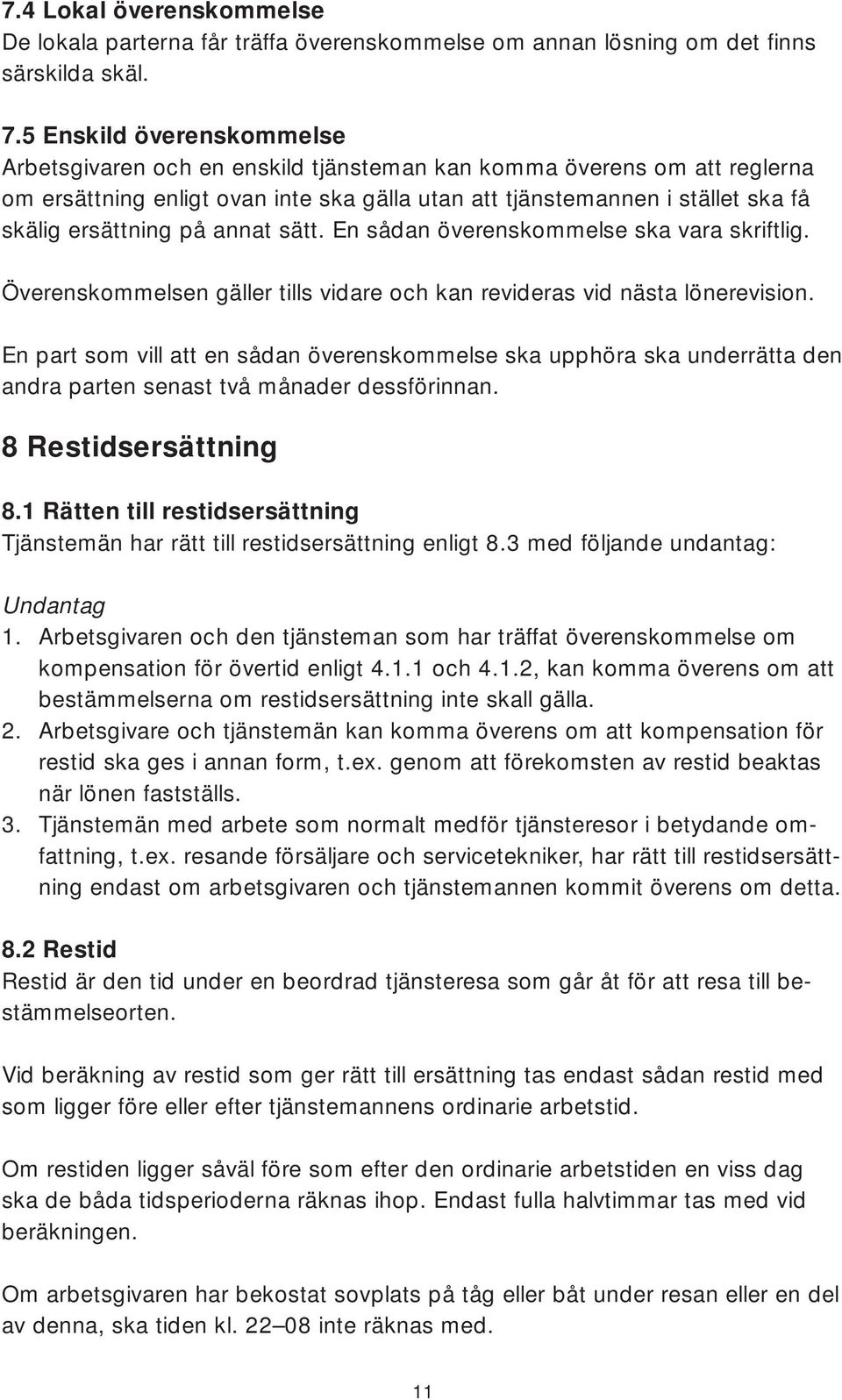 7.4 Lokal överenskommelse
De lokala parterna får träffa överenskommelse om annan lösning om det finns särskilda skäl.

7.5 Enskild överenskommelse
Arbetsgivaren och en enskild tjänsteman kan komma överens om att reglerna om ersättning enligt ovan inte ska gälla utan att tjänstemannen i stället ska få skälig ersättning på annat sätt. En sådan överenskommelse ska vara skriftlig.

Överenskommelsen gäller tills vidare och kan revideras vid nästa lönerevision.

En part som vill att en sådan överenskommelse ska upphöra ska underrätta den andra parten senast två månader dessförinnan.

8 Restidsersättning

8.1 Rätten till restidsersättning
Tjänstemän har rätt till restidsersättning enligt 8.3 med följande undantag:

Undantag
1. Arbetsgivaren och den tjänsteman som har träffat överenskommelse om kompensation för övertid enligt 4.1.1 och 4.1.2, kan komma överens om att bestämmelserna om restidsersättning inte skall gälla.
2. Arbetsgivare och tjänstemän kan komma överens om att kompensation för restid ska ges i annan form, t.ex. genom att förekomsten av restid beaktas när lönen fastställs.
3. Tjänstemän med arbete som normalt medför tjänsteresor i betydande omfattning, t.ex. resande försäljare och servicetekniker, har rätt till restidsersättning endast om arbetsgivaren och tjänstemannen kommit överens om detta.

8.2 Restid
Restid är den tid under en beordrad tjänsteresa som går åt för att resa till bestämmelseorten.

Vid beräkning av restid som ger rätt till ersättning tas endast sådan restid med som ligger före eller efter tjänstemannens ordinarie arbetstid.

Om restiden ligger såväl före som efter den ordinarie arbetstiden en viss dag ska de båda tidsperioderna räknas ihop. Endast fulla halvtimmar tas med vid beräkningen.

Om arbetsgivaren har bekostat sovplats på tåg eller båt under resan eller en del av denna, ska tiden kl. 22–08 inte räknas med.

11